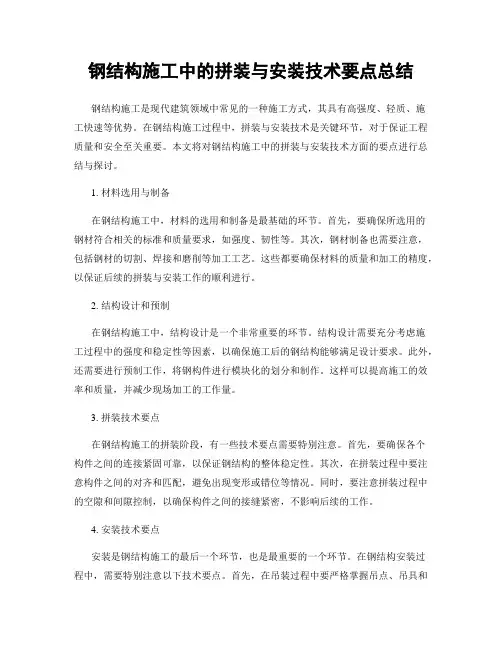 钢结构施工中的拼装与安装技术要点总结

钢结构施工是现代建筑领域中常见的一种施工方式，其具有高强度、轻质、施工快速等优势。在钢结构施工过程中，拼装与安装技术是关键环节，对于保证工程质量和安全至关重要。本文将对钢结构施工中的拼装与安装技术方面的要点进行总结与探讨。

1. 材料选用与制备

在钢结构施工中，材料的选用和制备是最基础的环节。首先，要确保所选用的钢材符合相关的标准和质量要求，如强度、韧性等。其次，钢材制备也需要注意，包括钢材的切割、焊接和磨削等加工工艺。这些都要确保材料的质量和加工的精度，以保证后续的拼装与安装工作的顺利进行。

2. 结构设计和预制

在钢结构施工中，结构设计是一个非常重要的环节。结构设计需要充分考虑施工过程中的强度和稳定性等因素，以确保施工后的钢结构能够满足设计要求。此外，还需要进行预制工作，将钢构件进行模块化的划分和制作。这样可以提高施工的效率和质量，并减少现场加工的工作量。

3. 拼装技术要点

在钢结构施工的拼装阶段，有一些技术要点需要特别注意。首先，要确保各个构件之间的连接紧固可靠，以保证钢结构的整体稳定性。其次，在拼装过程中要注意构件之间的对齐和匹配，避免出现变形或错位等情况。同时，要注意拼装过程中的空隙和间隙控制，以确保构件之间的接缝紧密，不影响后续的工作。

4. 安装技术要点

安装是钢结构施工的最后一个环节，也是最重要的一个环节。在钢结构安装过程中，需要特别注意以下技术要点。首先，在吊装过程中要严格掌握吊点、吊具和